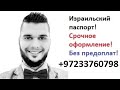 Израильский паспорт!
Срочное оформление!
Без предоплат!
+97233760798